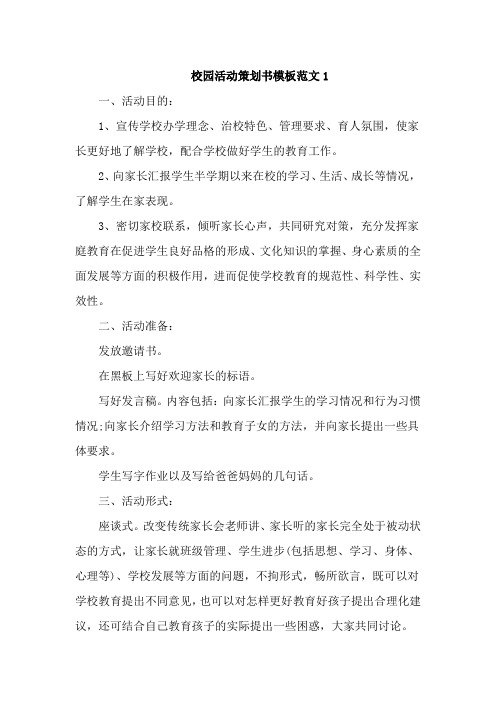 校园活动策划书模板范文 1

一、活动目的：

1、宣传学校办学理念、治校特色、管理要求、育人氛围，使家长更好地了解学校，配合学校做好学生的教育工作。

2、向家长汇报学生半学期以来在校的学习、生活、成长等情况，了解学生在家表现。

3、密切家校联系，倾听家长心声，共同研究对策，充分发挥家庭教育在促进学生良好品格的形成、文化知识的掌握、身心素质的全面发展等方面的积极作用，进而促使学校教育的规范性、科学性、实效性。

二、活动准备：

发放邀请书。

在黑板上写好欢迎家长的标语。

写好发言稿。内容包括：向家长汇报学生的学习情况和行为习惯情况;向家长介绍学习方法和教育子女的方法，并向家长提出一些具体要求。

学生写字作业以及写给爸爸妈妈的几句话。

三、活动形式：

座谈式。改变传统家长会老师讲、家长听的家长完全处于被动状态的方式，让家长就班级管理、学生进步(包括思想、学习、身体、心理等)、学校发展等方面的问题，不拘形式，畅所欲言，既可以对学校教育提出不同意见，也可以对怎样更好教育好孩子提出合理化建议，还可结合自己教育孩子的实际提出一些困惑，大家共同讨论。